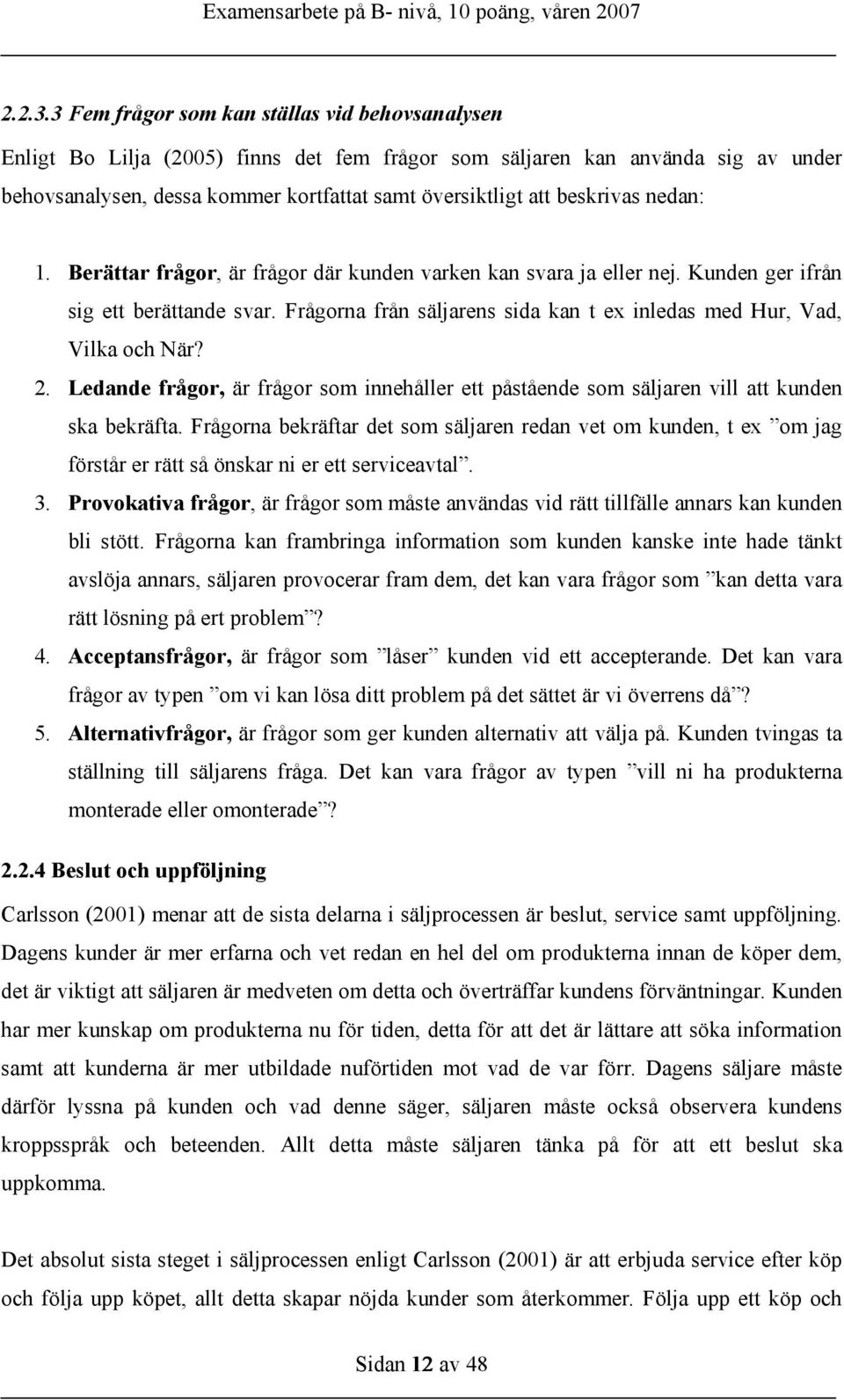 Examensarbete på B- nivå, 10 poäng, våren 2007

2.2.3.3 Fem frågor som kan ställas vid behovsanalysen

Enligt Bo Lilja (2005) finns det fem frågor som säljaren kan använda sig av under behovsanalysen, dessa kommer kortfattat samt översiktligt att beskrivas nedan:

1. Berättar frågor, är frågor där kunden varken kan svara ja eller nej. Kunden ger ifrån sig ett berättande svar. Frågorna från säljarens sida kan t ex inledas med Hur, Vad, Vilka och När?
2. Ledande frågor, är frågor som innehåller ett påstående som säljaren vill att kunden ska bekräfta. Frågorna bekräftar det som säljaren redan vet om kunden, t ex ”om jag förstår er rätt så önskar ni er ett serviceavtal”.
3. Provokativa frågor, är frågor som måste användas vid rätt tillfälle annars kan kunden bli stött. Frågorna kan frambringa information som kunden kanske inte hade tänkt avslöja annars, säljaren provocerar fram dem, det kan vara frågor som ”kan detta vara rätt lösning på ert problem”?
4. Acceptansfrågor, är frågor som ”låser” kunden vid ett accepterande. Det kan vara frågor av typen ”om vi kan lösa ditt problem på det sättet är vi överrens då”?
5. Alternativfrågor, är frågor som ger kunden alternativ att välja på. Kunden tvingas ta ställning till säljarens fråga. Det kan vara frågor av typen ”vill ni ha produkterna monterade eller omonterade”?

2.2.4 Beslut och uppföljning

Carlsson (2001) menar att de sista delarna i säljprocessen är beslut, service samt uppföljning. Dagens kunder är mer erfarna och vet redan en hel del om produkterna innan de köper dem, det är viktigt att säljaren är medveten om detta och överträffar kundens förväntningar. Kunden har mer kunskap om produkterna nu för tiden, detta för att det är lättare att söka information samt att kunderna är mer utbildade nuförtiden mot vad de var förr. Dagens säljare måste därför lyssna på kunden och vad denne säger, säljaren måste också observera kundens kroppsspråk och beteenden. Allt detta måste säljaren tänka på för att ett beslut ska uppkomma.

Det absolut sista steget i säljprocessen enligt Carlsson (2001) är att erbjuda service efter köp och följa upp köpet, allt detta skapar nöjda kunder som återkommer. Följa upp ett köp och

Sidan 12 av 48